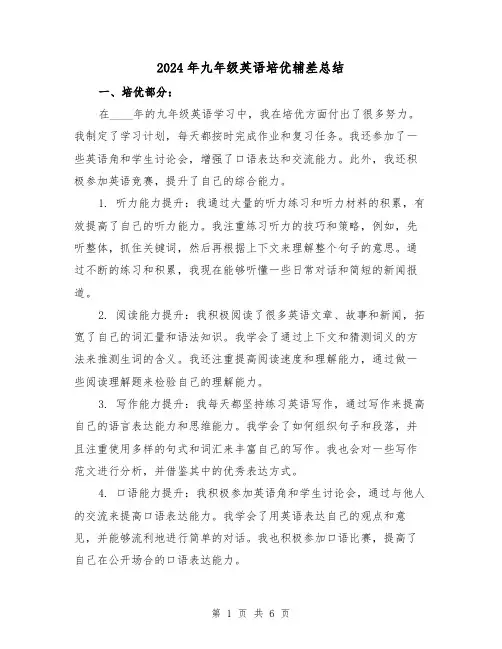 2024年九年级英语培优辅差总结

一、培优部分：

在____年的九年级英语学习中，我在培优方面付出了很多努力。我制定了学习计划，每天都按时完成作业和复习任务。我还参加了一些英语角和学生讨论会，增强了口语表达和交流能力。此外，我还积极参加英语竞赛，提升了自己的综合能力。

1. 听力能力提升：我通过大量的听力练习和听力材料的积累，有效提高了自己的听力能力。我注重练习听力的技巧和策略，例如，先听整体，抓住关键词，然后再根据上下文来理解整个句子的意思。通过不断的练习和积累，我现在能够听懂一些日常对话和简短的新闻报道。

2. 阅读能力提升：我积极阅读了很多英语文章、故事和新闻，拓宽了自己的词汇量和语法知识。我学会了通过上下文和猜测词义的方法来推测生词的含义。我还注重提高阅读速度和理解能力，通过做一些阅读理解题来检验自己的理解能力。

3. 写作能力提升：我每天都坚持练习英语写作，通过写作来提高自己的语言表达能力和思维能力。我学会了如何组织句子和段落，并且注重使用多样的句式和词汇来丰富自己的写作。我也会对一些写作范文进行分析，并借鉴其中的优秀表达方式。

4. 口语能力提升：我积极参加英语角和学生讨论会，通过与他人的交流来提高口语表达能力。我学会了用英语表达自己的观点和意见，并能够流利地进行简单的对话。我也积极参加口语比赛，提高了自己在公开场合的口语表达能力。

第 1 页 共 6 页